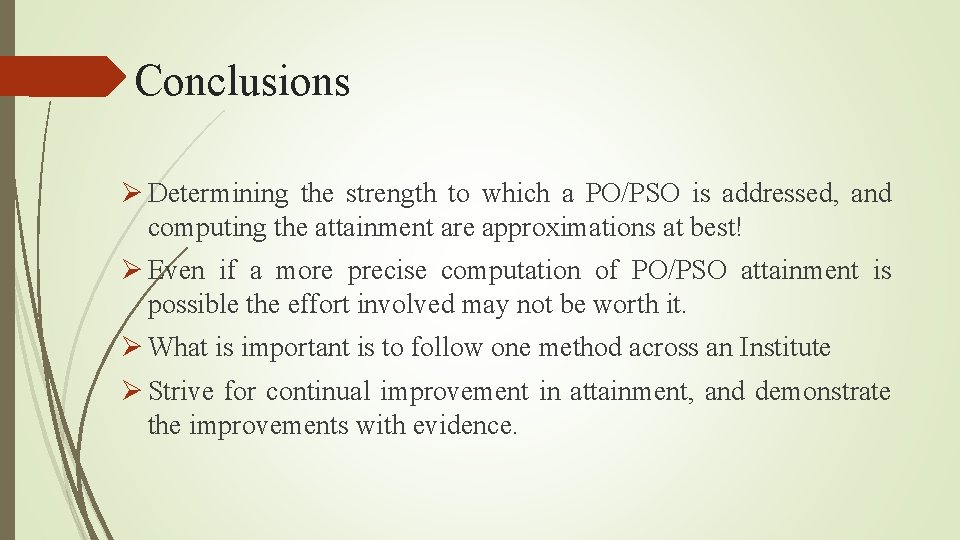 Conclusions

➢ Determining the strength to which a PO/PSO is addressed, and computing the attainment are approximations at best!

➢ Even if a more precise computation of PO/PSO attainment is possible the effort involved may not be worth it.

➢ What is important is to follow one method across an Institute

➢ Strive for continual improvement in attainment, and demonstrate the improvements with evidence.